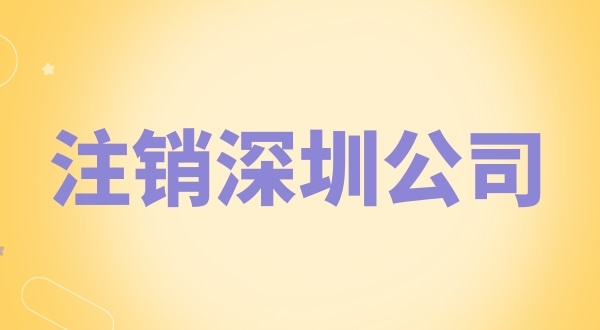 注销深圳公司